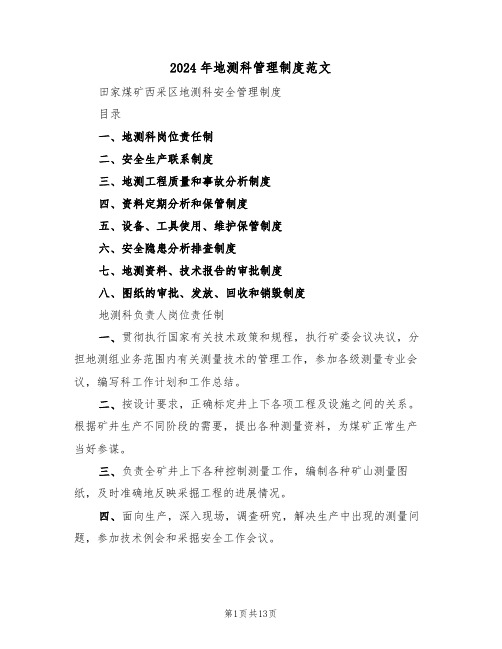 2024年地测科管理制度范文

田家煤矿西采区地测科安全管理制度

目录

一、地测科岗位责任制

二、安全生产联系制度

三、地测工程质量和事故分析制度

四、资料定期分析和保管制度

五、设备、工具使用、维护保管制度

六、安全隐患分析排查制度

七、地测资料、技术报告的审批制度

八、图纸的审批、发放、回收和销毁制度

地测科负责人岗位责任制

一、贯彻执行国家有关技术政策和规程，执行矿委会议决议，分担地测组业务范围内有关测量技术的管理工作，参加各级测量专业会议，编写科工作计划和工作总结。

二、按设计要求，正确标定井上下各项工程及设施之间的关系。根据矿井生产不同阶段的需要，提出各种测量资料，为煤矿正常生产当好参谋。

三、负责全矿井上下各种控制测量工作，编制各种矿山测量图纸，及时准确地反映采掘工程的进展情况。

四、面向生产，深入现场，调查研究，解决生产中出现的测量问题，参加技术例会和采掘安全工作会议。

第1页共13页